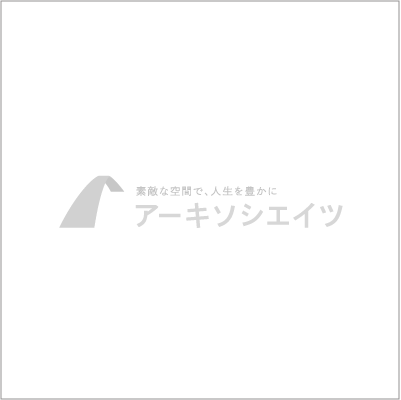 素敵な空間で、人生を豊かに
アーキソシエイツ